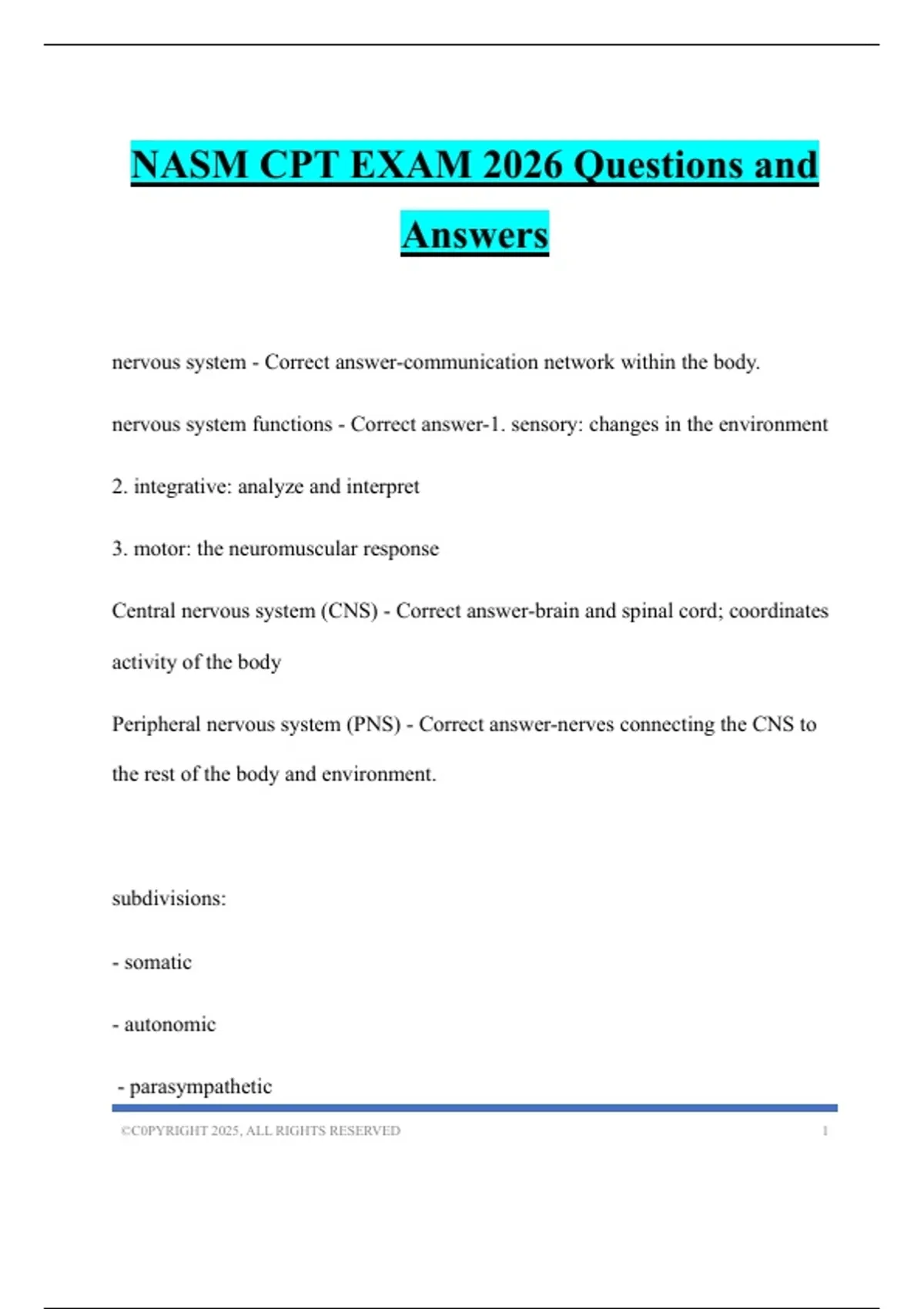 NASM CPT EXAM 2026 Questions and Answers

nervous system - Correct answer-communication network within the body.

nervous system functions - Correct answer-1. sensory: changes in the environment

2. integrative: analyze and interpret

3. motor: the neuromuscular response

Central nervous system (CNS) - Correct answer-brain and spinal cord; coordinates activity of the body

Peripheral nervous system (PNS) - Correct answer-nerves connecting the CNS to the rest of the body and environment.

subdivisions:

- somatic

- autonomic

- parasympathetic

©C0PYRIGHT 2025, ALL RIGHTS RESERVED 1